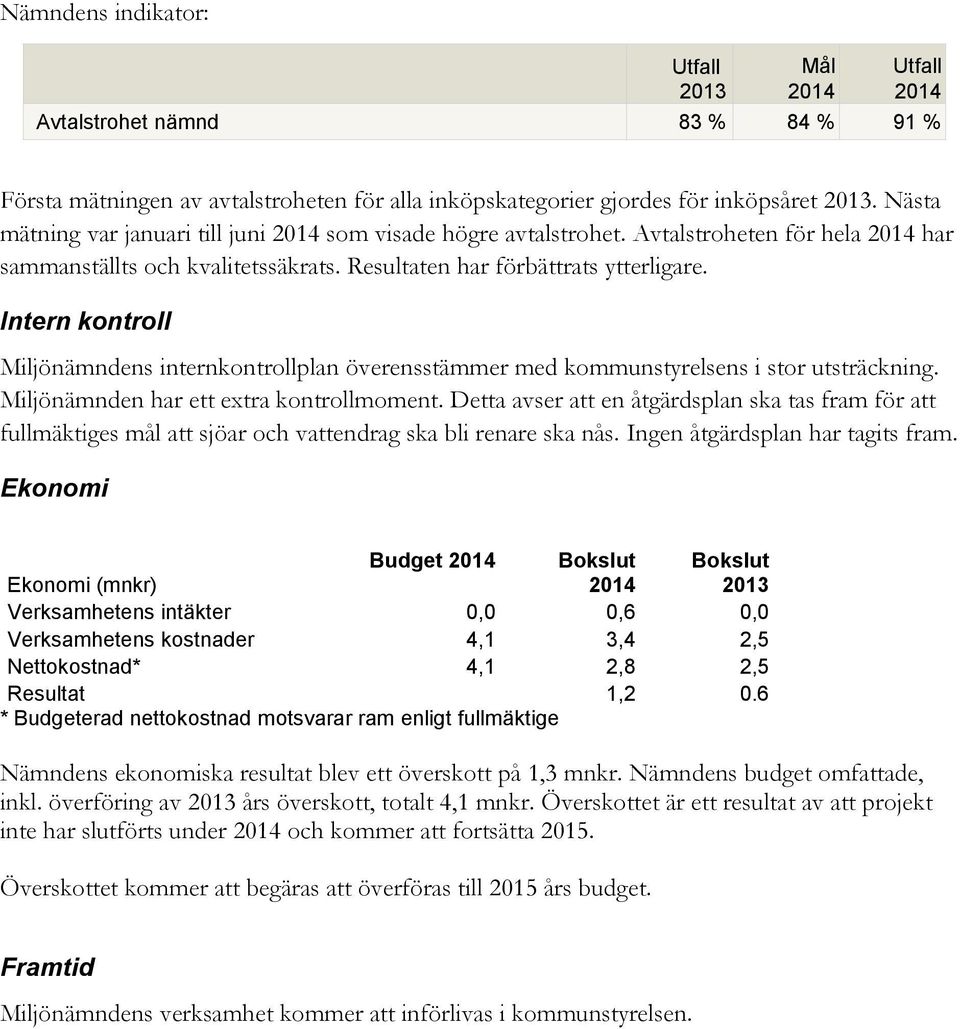 Nämndens indikator:

| | Utfall 2013 | Mål 2014 | Utfall 2014 |
|---|---|---|---|
| Avtalstrohet nämnd | 83 % | 84 % | 91 % |

Första mätningen av avtalstroheten för alla inköpskategorier gjordes för inköpsåret 2013. Nästa mätning var januari till juni 2014 som visade högre avtalstrohet. Avtalstroheten för hela 2014 har sammanställts och kvalitetssäkrats. Resultaten har förbättrats ytterligare.

Intern kontroll

Miljönämndens internkontrollplan överensstämmer med kommunstyrelsens i stor utsträckning. Miljönämnden har ett extra kontrollmoment. Detta avser att en åtgärdsplan ska tas fram för att fullmäktiges mål att sjöar och vattendrag ska bli renare ska nås. Ingen åtgärdsplan har tagits fram.

Ekonomi

| Ekonomi (mnkr) | Budget 2014 | Bokslut 2014 | Bokslut 2013 |
|---|---|---|---|
| Verksamhetens intäkter | 0,0 | 0,6 | 0,0 |
| Verksamhetens kostnader | 4,1 | 3,4 | 2,5 |
| Nettokostnad* | 4,1 | 2,8 | 2,5 |
| Resultat | | 1,2 | 0.6 |

* Budgeterad nettokostnad motsvarar ram enligt fullmäktige

Nämndens ekonomiska resultat blev ett överskott på 1,3 mnkr. Nämndens budget omfattade, inkl. överföring av 2013 års överskott, totalt 4,1 mnkr. Överskottet är ett resultat av att projekt inte har slutförts under 2014 och kommer att fortsätta 2015.

Överskottet kommer att begäras att överföras till 2015 års budget.

Framtid

Miljönämndens verksamhet kommer att införlivas i kommunstyrelsen.